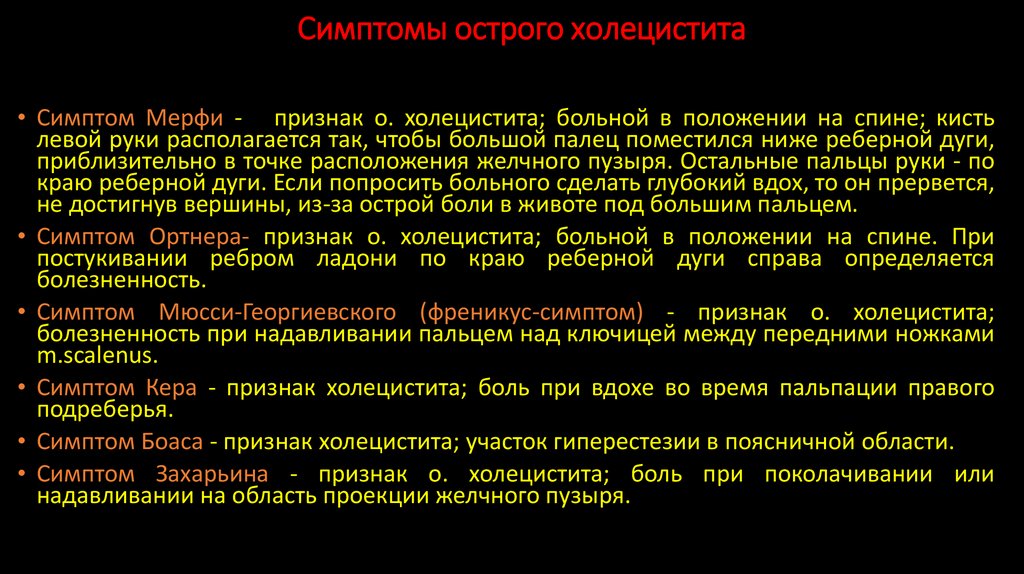 Симптомы острого холецистита

• Симптом Мерфи - признак о. холецистита; больной в положении на спине; кисть левой руки располагается так, чтобы большой палец поместился ниже реберной дуги, приблизительно в точке расположения желчного пузыря. Остальные пальцы руки - по краю реберной дуги. Если попросить больного сделать глубокий вдох, то он прервется, не достигнув вершины, из-за острой боли в животе под большим пальцем.
• Симптом Ортнера- признак о. холецистита; больной в положении на спине. При постукивании ребром ладони по краю реберной дуги справа определяется болезненность.
• Симптом Мюсси-Георгиевского (френикус-симптом) - признак о. холецистита; болезненность при надавливании пальцем над ключицей между передними ножками m.scalenus.
• Симптом Кера - признак холецистита; боль при вдохе во время пальпации правого подреберья.
• Симптом Боаса - признак холецистита; участок гиперестезии в поясничной области.
• Симптом Захарьина - признак о. холецистита; боль при поколачивании или надавливании на область проекции желчного пузыря.